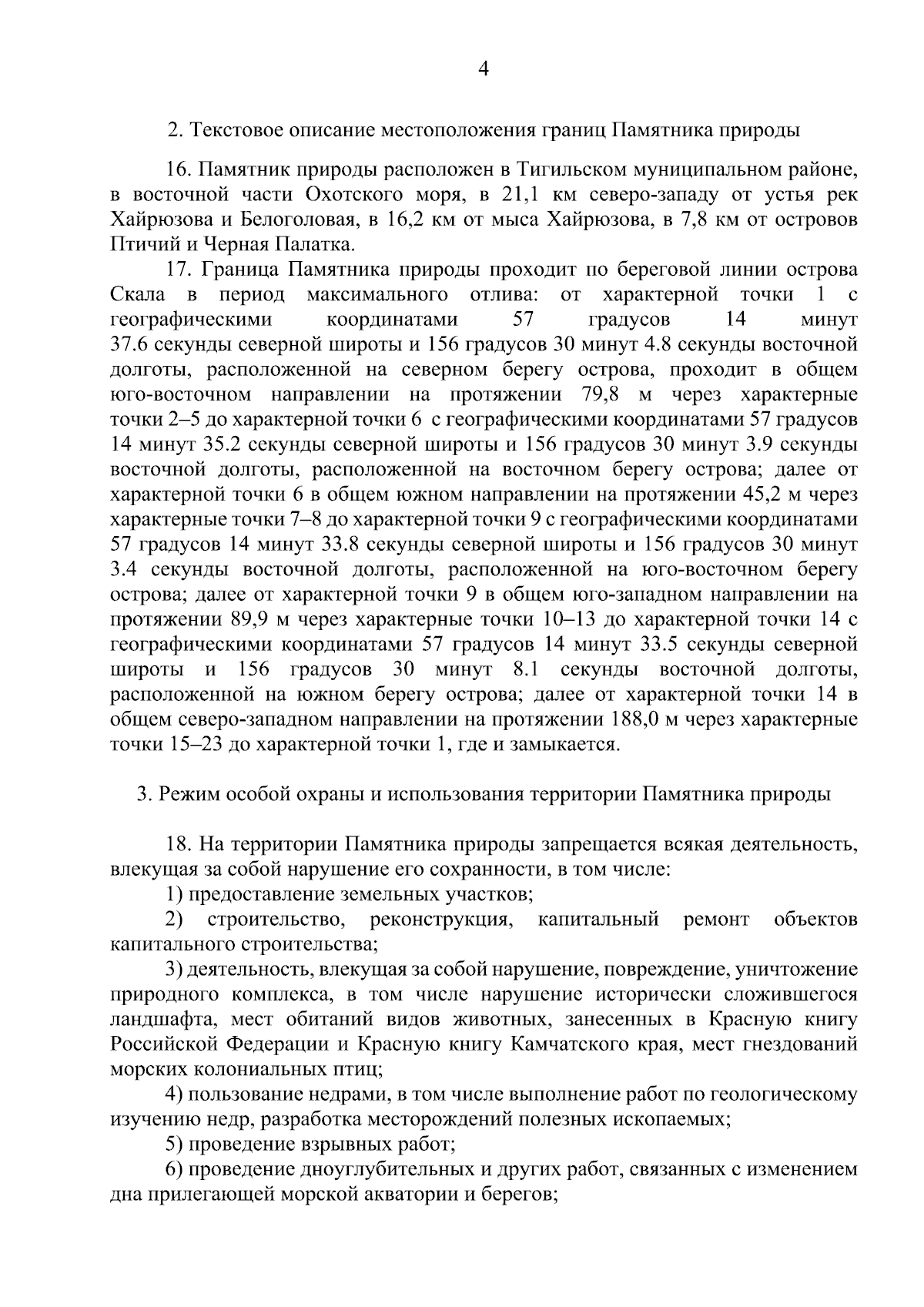 4

2. Текстовое описание местоположения границ Памятника природы

16. Памятник природы расположен в Тигильском муниципальном районе, в восточной части Охотского моря, в 21,1 км северо-западу от устья рек Хайрюзова и Белоголовая, в 16,2 км от мыса Хайрюзова, в 7,8 км от островов Птичий и Черная Палатка.

17. Граница Памятника природы проходит по береговой линии острова Скала в период максимального отлива: от характерной точки 1 с географическими координатами 57 градусов 14 минут 37.6 секунды северной широты и 156 градусов 30 минут 4.8 секунды восточной долготы, расположенной на северном берегу острова, проходит в общем юго-восточном направлении на протяжении 79,8 м через характерные точки 2–5 до характерной точки 6 с географическими координатами 57 градусов 14 минут 35.2 секунды северной широты и 156 градусов 30 минут 3.9 секунды восточной долготы, расположенной на восточном берегу острова; далее от характерной точки 6 в общем южном направлении на протяжении 45,2 м через характерные точки 7–8 до характерной точки 9 с географическими координатами 57 градусов 14 минут 33.8 секунды северной широты и 156 градусов 30 минут 3.4 секунды восточной долготы, расположенной на юго-восточном берегу острова; далее от характерной точки 9 в общем юго-западном направлении на протяжении 89,9 м через характерные точки 10–13 до характерной точки 14 с географическими координатами 57 градусов 14 минут 33.5 секунды северной широты и 156 градусов 30 минут 8.1 секунды восточной долготы, расположенной на южном берегу острова; далее от характерной точки 14 в общем северо-западном направлении на протяжении 188,0 м через характерные точки 15–23 до характерной точки 1, где и замыкается.

3. Режим особой охраны и использования территории Памятника природы

18. На территории Памятника природы запрещается всякая деятельность, влекущая за собой нарушение его сохранности, в том числе:

1) предоставление земельных участков;

2) строительство, реконструкция, капитальный ремонт объектов капитального строительства;

3) деятельность, влекущая за собой нарушение, повреждение, уничтожение природного комплекса, в том числе нарушение исторически сложившегося ландшафта, мест обитаний видов животных, занесенных в Красную книгу Российской Федерации и Красную книгу Камчатского края, мест гнездований морских колониальных птиц;

4) пользование недрами, в том числе выполнение работ по геологическому изучению недр, разработка месторождений полезных ископаемых;

5) проведение взрывных работ;

6) проведение дноуглубительных и других работ, связанных с изменением дна прилегающей морской акватории и берегов;